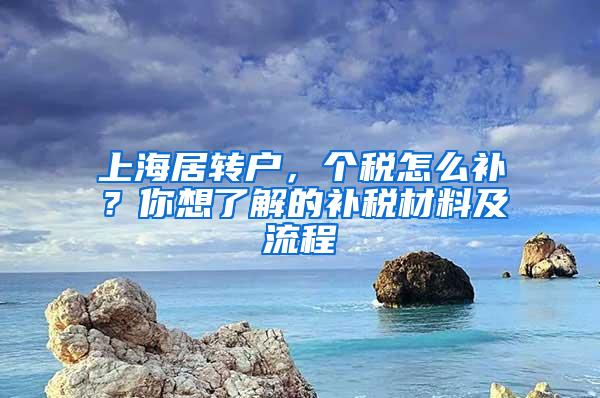 上海居转户，个税怎么补？你想了解的补税材料及流程